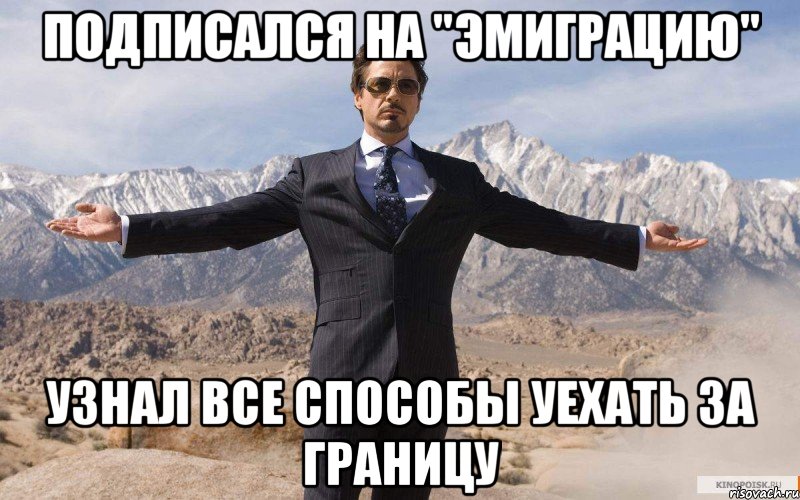 ПОДПИСАЛСЯ НА "ЭМИГРАЦИЮ"

УЗНАЛ ВСЕ СПОСОБЫ УЕХАТЬ ЗА ГРАНИЦУ

KINOPOISK.RU
risovach.ru